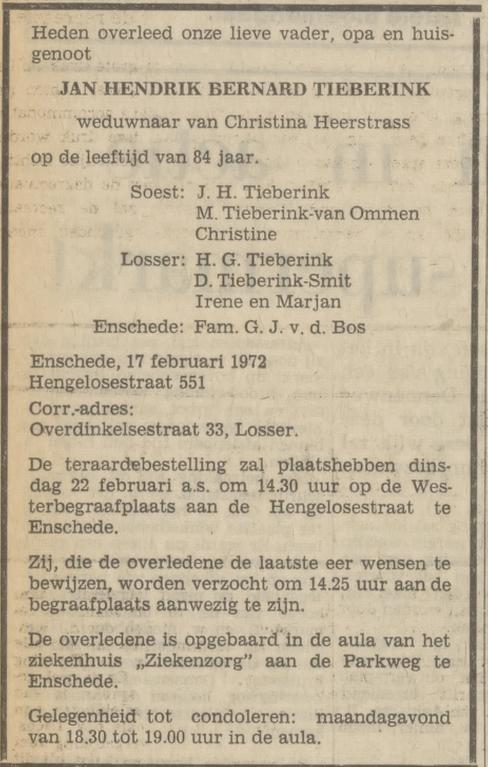 Heden overleed onze lieve vader, opa en huisgenoot

JAN HENDRIK BERNARD TIEBERINK

weduwnaar van Christina Heerstrass

op de leeftijd van 84 jaar.

Soest: J. H. Tieberink
M. Tieberink-van Ommen
Christine
Losser: H. G. Tieberink
D. Tieberink-Smit
Irene en Marjan
Enschede: Fam. G. J. v. d. Bos

Enschede, 17 februari 1972
Hengelosestraat 551

Corr.-adres:
Overdinkelsestraat 33, Losser.

De teraardebestelling zal plaatshebben dinsdag 22 februari a.s. om 14.30 uur op de Westerbegraafplaats aan de Hengelosestraat te Enschede.

Zij, die de overledene de laatste eer wensen te bewijzen, worden verzocht om 14.25 uur aan de begraafplaats aanwezig te zijn.

De overledene is opgebaard in de aula van het ziekenhuis „Ziekenzorg" aan de Parkweg te Enschede.

Gelegenheid tot condoleren: maandagavond van 18.30 tot 19.00 uur in de aula.